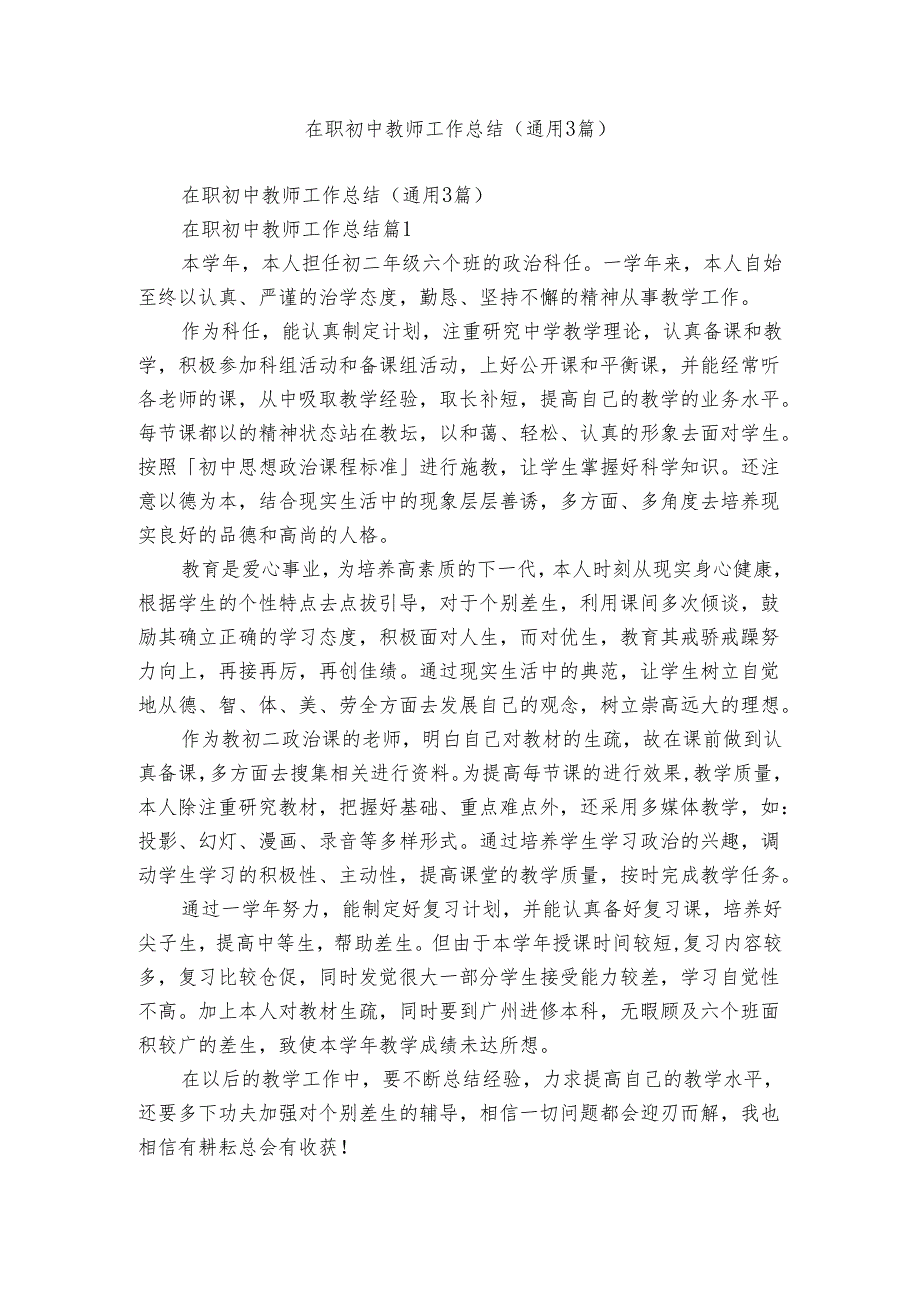 在职初中教师工作总结（通用3篇）

在职初中教师工作总结（通用3篇）

在职初中教师工作总结篇1

本学年，本人担任初二年级六个班的政治科任。一学年来，本人自始至终以认真、严谨的治学态度，勤恳、坚持不懈的精神从事教学工作。

作为科任，能认真制定计划，注重研究中学教学理论，认真备课和教学，积极参加科组活动和备课组活动，上好公开课和平衡课，并能经常听各老师的课，从中吸取教学经验，取长补短，提高自己的教学的业务水平。每节课都以的精神状态站在教坛，以和蔼、轻松、认真的形象去面对学生。按照「初中思想政治课程标准」进行施教，让学生掌握好科学知识。还注意以德为本，结合现实生活中的现象层层善诱，多方面、多角度去培养现实良好的品德和高尚的人格。

教育是爱心事业，为培养高素质的下一代，本人时刻从现实身心健康，根据学生的个性特点去点拔引导，对于个别差生，利用课间多次倾谈，鼓励其确立正确的学习态度，积极面对人生，而对优生，教育其戒骄戒躁努力向上，再接再厉，再创佳绩。通过现实生活中的典范，让学生树立自觉地从德、智、体、美、劳全方面去发展自己的观念，树立崇高远大的理想。

作为教初二政治课的老师，明白自己对教材的生疏，故在课前做到认真备课，多方面去搜集相关进行资料。为提高每节课的进行效果，教学质量，本人除注重研究教材，把握好基础、重点难点外，还采用多媒体教学，如：投影、幻灯、漫画、录音等多样形式。通过培养学生学习政治的兴趣，调动学生学习的积极性、主动性，提高课堂的教学质量，按时完成教学任务。

通过一学年努力，能制定好复习计划，并能认真备好复习课，培养好尖子生，提高中等生，帮助差生。但由于本学年授课时间较短，复习内容较多，复习比较仓促，同时发觉很大一部分学生接受能力较差，学习自觉性不高。加上本人对教材生疏，同时要到广州进修本科，无暇顾及六个班面积较广的差生，致使本学年教学成绩未达所想。

在以后的教学工作中，要不断总结经验，力求提高自己的教学水平，还要多下功夫加强对个别差生的辅导，相信一切问题都会迎刃而解，我也相信有耕耘总会有收获！